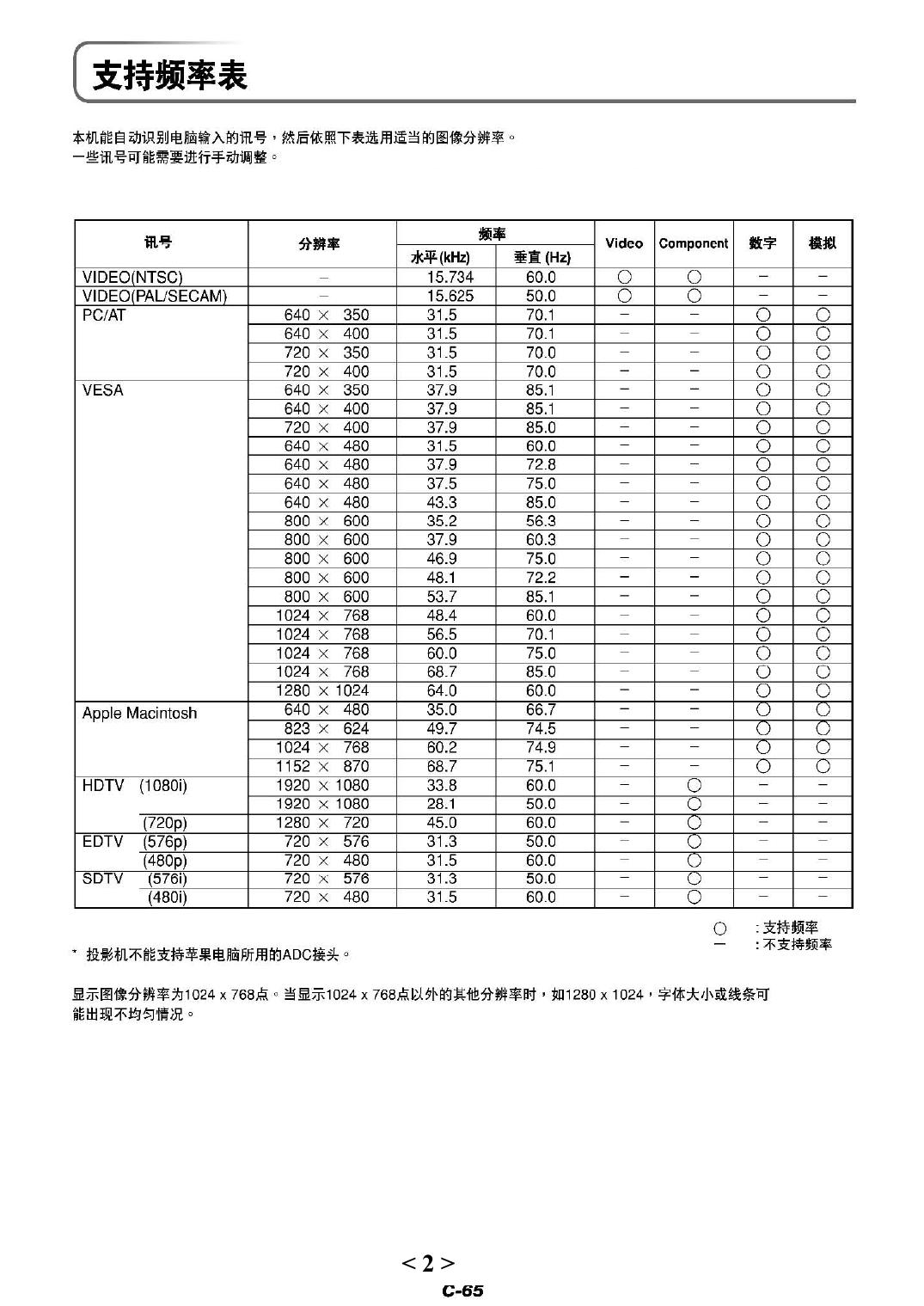 支持频率表

本机能自动识别电脑输入的讯号，然后依照下表选用适当的图像分辨率。
一些讯号可能需要进行手动调整。

| 讯号 | 分辨率 | 频率 水平 (kHz) | 频率 垂直 (Hz) | Video | Component | 数字 | 模拟 |
|---|---|---|---|---|---|---|---|
| VIDEO(NTSC) | – | 15.734 | 60.0 | ○ | ○ | – | – |
| VIDEO(PAL/SECAM) | – | 15.625 | 50.0 | ○ | ○ | – | – |
| PC/AT | 640 × 350 | 31.5 | 70.1 | – | – | ○ | ○ |
| | 640 × 400 | 31.5 | 70.1 | – | – | ○ | ○ |
| | 720 × 350 | 31.5 | 70.0 | – | – | ○ | ○ |
| | 720 × 400 | 31.5 | 70.0 | – | – | ○ | ○ |
| VESA | 640 × 350 | 37.9 | 85.1 | – | – | ○ | ○ |
| | 640 × 400 | 37.9 | 85.1 | – | – | ○ | ○ |
| | 720 × 400 | 37.9 | 85.0 | – | – | ○ | ○ |
| | 640 × 480 | 31.5 | 60.0 | – | – | ○ | ○ |
| | 640 × 480 | 37.9 | 72.8 | – | – | ○ | ○ |
| | 640 × 480 | 37.5 | 75.0 | – | – | ○ | ○ |
| | 640 × 480 | 43.3 | 85.0 | – | – | ○ | ○ |
| | 800 × 600 | 35.2 | 56.3 | – | – | ○ | ○ |
| | 800 × 600 | 37.9 | 60.3 | – | – | ○ | ○ |
| | 800 × 600 | 46.9 | 75.0 | – | – | ○ | ○ |
| | 800 × 600 | 48.1 | 72.2 | – | – | ○ | ○ |
| | 800 × 600 | 53.7 | 85.1 | – | – | ○ | ○ |
| | 1024 × 768 | 48.4 | 60.0 | – | – | ○ | ○ |
| | 1024 × 768 | 56.5 | 70.1 | – | – | ○ | ○ |
| | 1024 × 768 | 60.0 | 75.0 | – | – | ○ | ○ |
| | 1024 × 768 | 68.7 | 85.0 | – | – | ○ | ○ |
| | 1280 × 1024 | 64.0 | 60.0 | – | – | ○ | ○ |
| Apple Macintosh | 640 × 480 | 35.0 | 66.7 | – | – | ○ | ○ |
| | 823 × 624 | 49.7 | 74.5 | – | – | ○ | ○ |
| | 1024 × 768 | 60.2 | 74.9 | – | – | ○ | ○ |
| | 1152 × 870 | 68.7 | 75.1 | – | – | ○ | ○ |
| HDTV (1080i) | 1920 × 1080 | 33.8 | 60.0 | – | ○ | – | – |
| | 1920 × 1080 | 28.1 | 50.0 | – | ○ | – | – |
| (720p) | 1280 × 720 | 45.0 | 60.0 | – | ○ | – | – |
| EDTV (576p) | 720 × 576 | 31.3 | 50.0 | – | ○ | – | – |
| (480p) | 720 × 480 | 31.5 | 60.0 | – | ○ | – | – |
| SDTV (576i) | 720 × 576 | 31.3 | 50.0 | – | ○ | – | – |
| (480i) | 720 × 480 | 31.5 | 60.0 | – | ○ | – | – |

○ : 支持频率
– : 不支持频率

* 投影机不能支持苹果电脑所用的ADC接头。

显示图像分辨率为1024 x 768点。当显示1024 x 768点以外的其他分辨率时，如1280 x 1024，字体大小或线条可能出现不均匀情况。

< 2 >
C-65